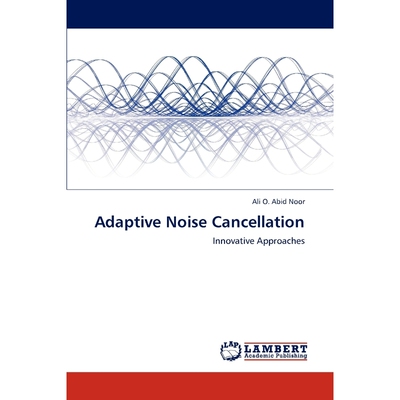 Ali O. Abid Noor

Adaptive Noise Cancellation

Innovative Approaches

LAP

LAMBERT
Academic Publishing